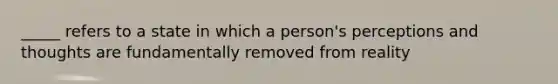 _____ refers to a state in which a person's perceptions and thoughts are fundamentally removed from reality